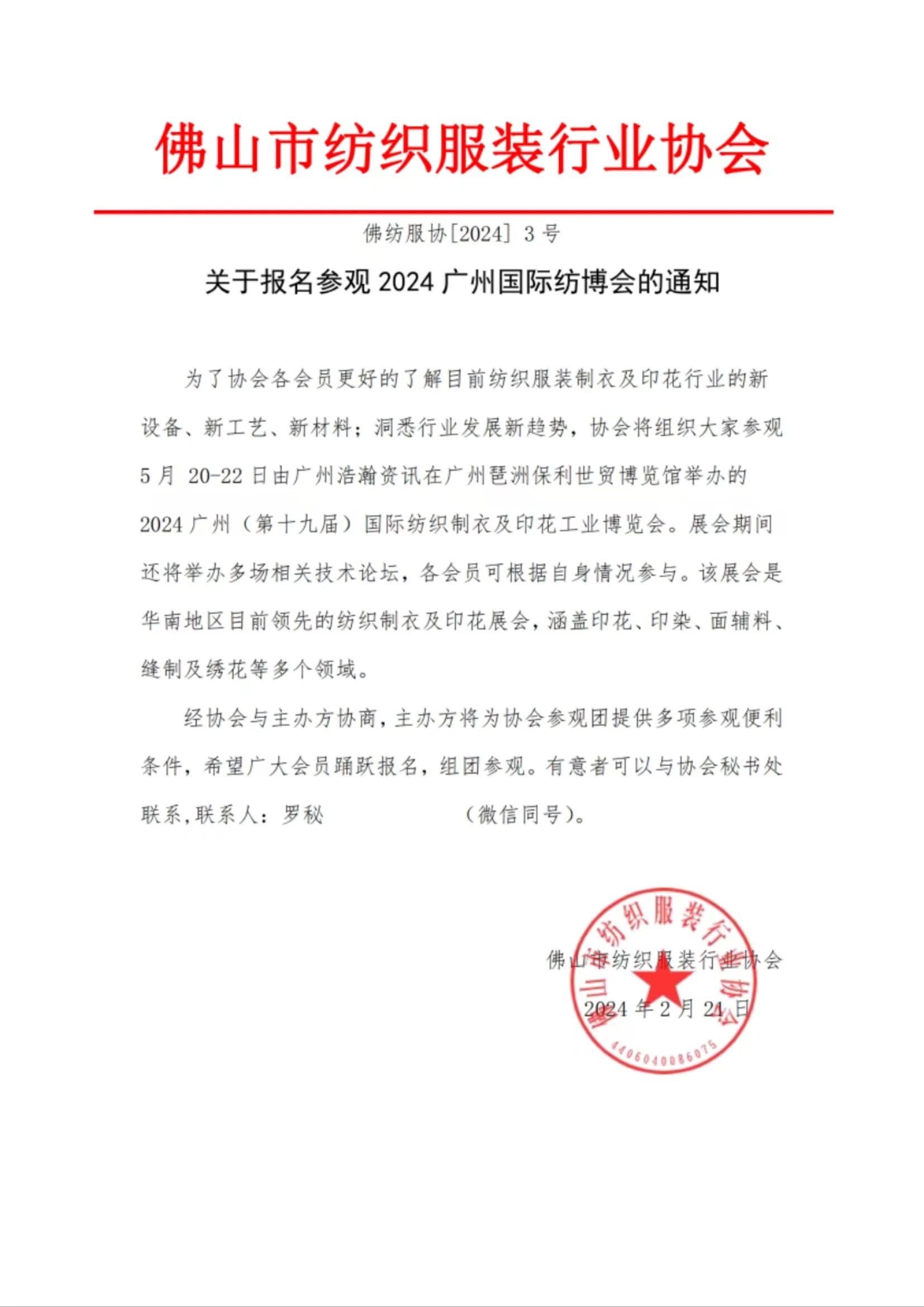 佛山市纺织服装行业协会

佛纺服协[2024] 3号

关于报名参观2024广州国际纺博会的通知

为了协会各会员更好的了解目前纺织服装制衣及印花行业的新设备、新工艺、新材料；洞悉行业发展新趋势，协会将组织大家参观5月20-22日由广州浩瀚资讯在广州琶洲保利世贸博览馆举办的2024广州（第十九届）国际纺织制衣及印花工业博览会。展会期间还将举办多场相关技术论坛，各会员可根据自身情况参与。该展会是华南地区目前领先的纺织制衣及印花展会，涵盖印花、印染、面辅料、缝制及绣花等多个领域。

经协会与主办方协商，主办方将为协会参观团提供多项参观便利条件，希望广大会员踊跃报名，组团参观。有意者可以与协会秘书处联系,联系人：罗秘 (微信同号)。

佛山市纺织服装行业协会

2024年2月21日

佛山市纺织服装行业协会
4406040086075